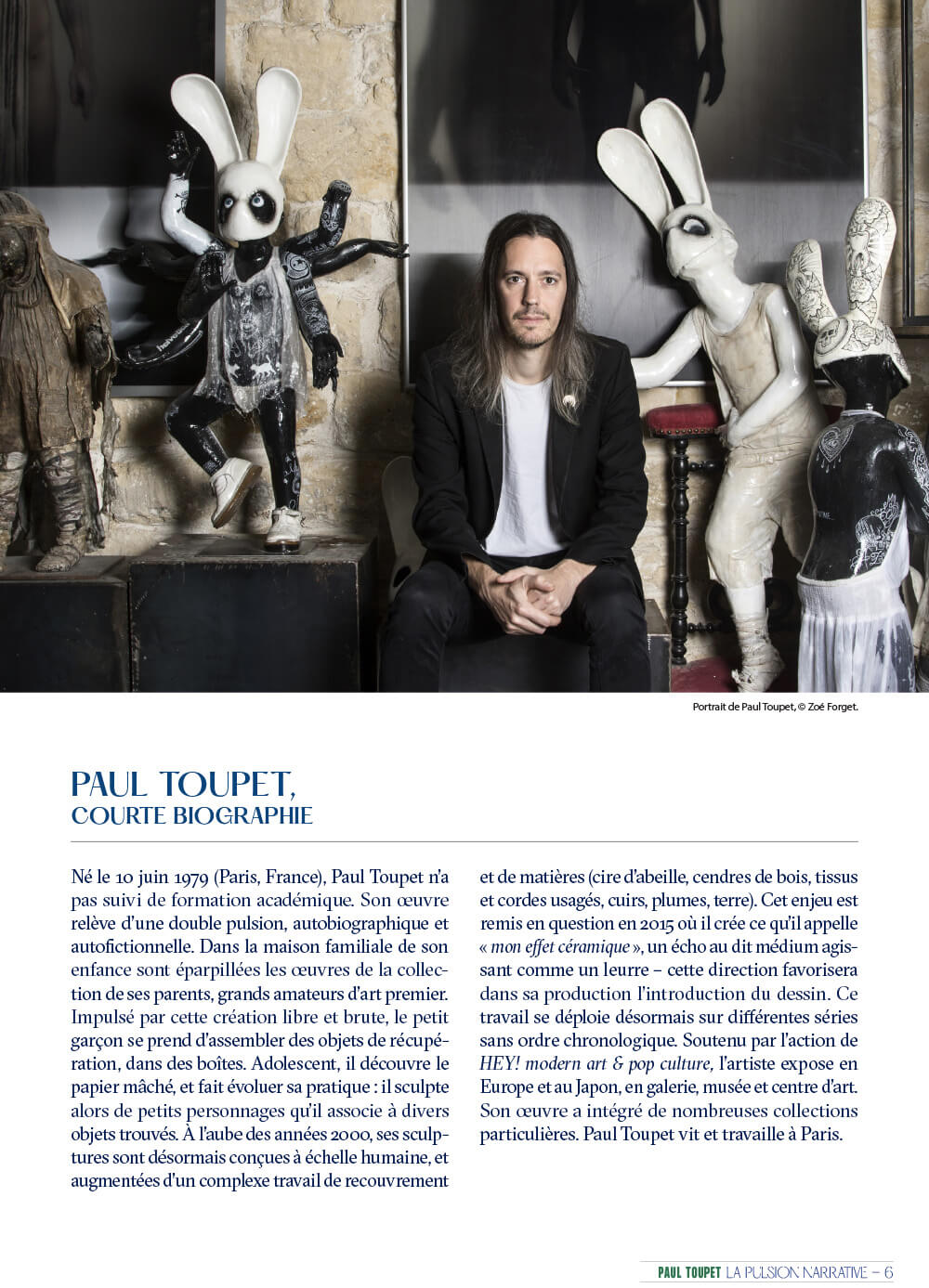 Portrait de Paul Toupet, © Zoé Forget.

PAUL TOUPET,
COURTE BIOGRAPHIE

Né le 10 juin 1979 (Paris, France), Paul Toupet n'a pas suivi de formation académique. Son œuvre relève d'une double pulsion, autobiographique et autofictionnelle. Dans la maison familiale de son enfance sont éparpillées les œuvres de la collection de ses parents, grands amateurs d'art premier. Impulsé par cette création libre et brute, le petit garçon se prend d'assembler des objets de récupération, dans des boîtes. Adolescent, il découvre le papier mâché, et fait évoluer sa pratique : il sculpte alors de petits personnages qu'il associe à divers objets trouvés. À l'aube des années 2000, ses sculptures sont désormais conçues à échelle humaine, et augmentées d'un complexe travail de recouvrement et de matières (cire d'abeille, cendres de bois, tissus et cordes usagés, cuirs, plumes, terre). Cet enjeu est remis en question en 2015 où il crée ce qu'il appelle « mon effet céramique », un écho au dit médium agissant comme un leurre – cette direction favorisera dans sa production l'introduction du dessin. Ce travail se déploie désormais sur différentes séries sans ordre chronologique. Soutenu par l'action de HEY! modern art & pop culture, l'artiste expose en Europe et au Japon, en galerie, musée et centre d'art. Son œuvre a intégré de nombreuses collections particulières. Paul Toupet vit et travaille à Paris.

PAUL TOUPET LA PULSION NARRATIVE – 6